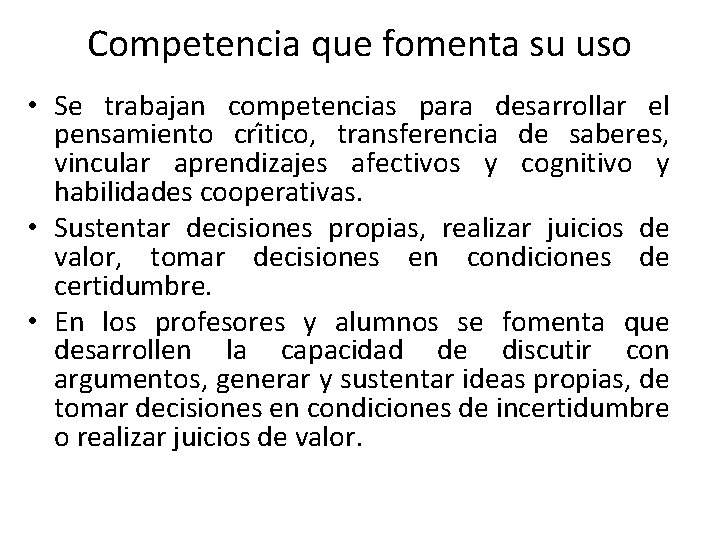 Competencia que fomenta su uso

• Se trabajan competencias para desarrollar el pensamiento crîtico, transferencia de saberes, vincular aprendizajes afectivos y cognitivo y habilidades cooperativas.

• Sustentar decisiones propias, realizar juicios de valor, tomar decisiones en condiciones de certidumbre.

• En los profesores y alumnos se fomenta que desarrollen la capacidad de discutir con argumentos, generar y sustentar ideas propias, de tomar decisiones en condiciones de incertidumbre o realizar juicios de valor.